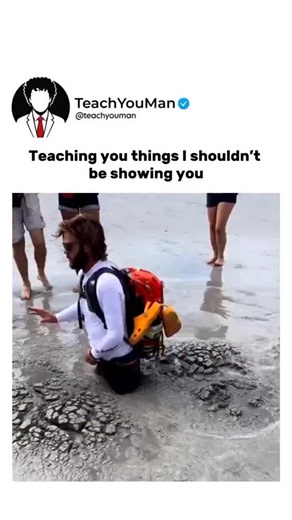 TeachYouMan
@teachyouman

Teaching you things I shouldn't be showing you